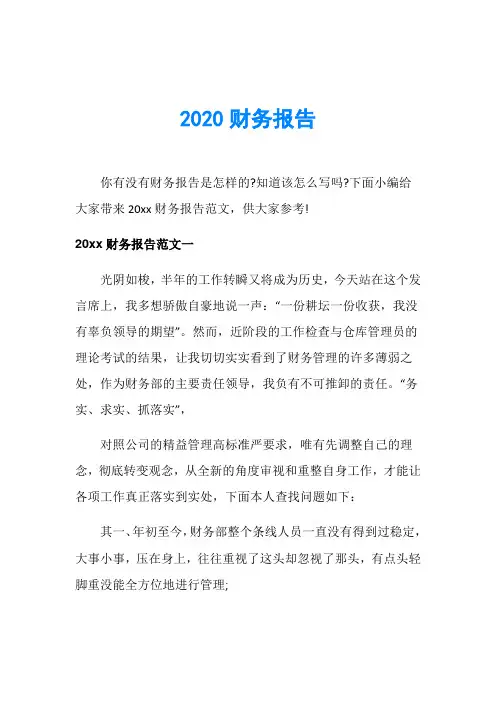 2020 财务报告

你有没有财务报告是怎样的?知道该怎么写吗?下面小编给大家带来 20xx 财务报告范文，供大家参考!

20xx 财务报告范文一

光阴如梭，半年的工作转瞬又将成为历史，今天站在这个发言席上，我多想骄傲自豪地说一声：“一份耕坛一份收获，我没有辜负领导的期望”。然而，近阶段的工作检查与仓库管理员的理论考试的结果，让我切切实实看到了财务管理的许多薄弱之处，作为财务部的主要责任领导，我负有不可推卸的责任。“务实、求实、抓落实”，

对照公司的精益管理高标准严要求，唯有先调整自己的理念，彻底转变观念，从全新的角度审视和重整自身工作，才能让各项工作真正落实到实处，下面本人查找问题如下：

其一、年初至今，财务部整个条线人员一直没有得到过稳定，大事小事，压在身上，往往重视了这头却忽视了那头，有点头轻脚重没能全方位地进行管理;